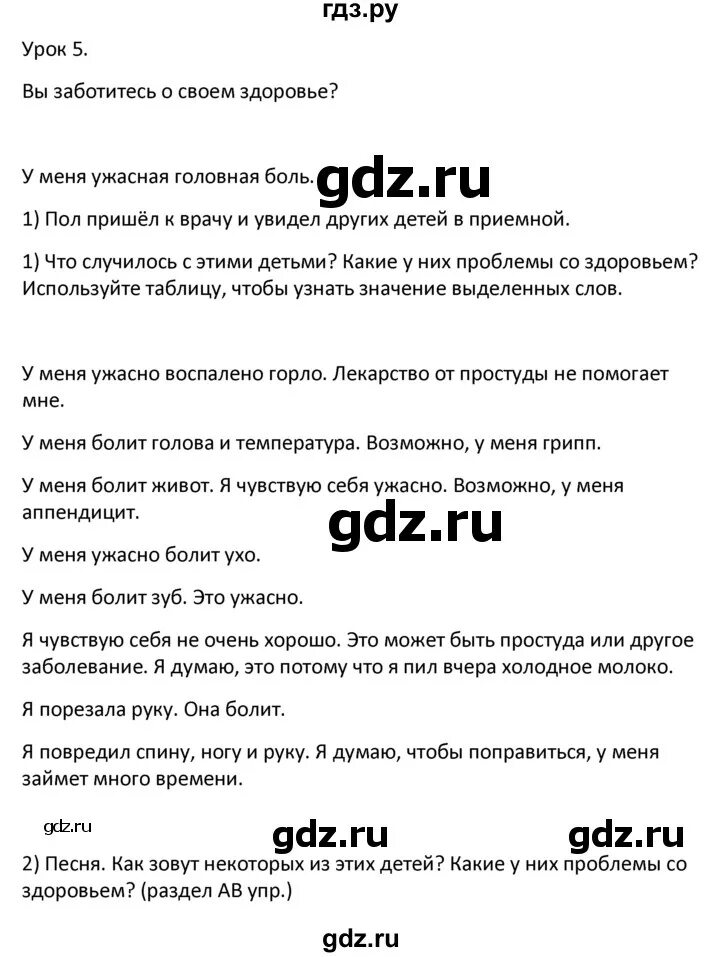 гдз.ру

Урок 5.

Вы заботитесь о своем здоровье?

У меня ужасная головная боль. gdz.ru

1) Пол пришёл к врачу и увидел других детей в приемной.

1) Что случилось с этими детьми? Какие у них проблемы со здоровьем? Используйте таблицу, чтобы узнать значение выделенных слов.

У меня ужасно воспалено горло. Лекарство от простуды не помогает мне.

У меня болит голова и температура. Возможно, у меня грипп.

У меня болит живот. Я чувствую себя ужасно. Возможно, у меня аппендицит.

gdz.ru

У меня ужасно болит ухо.

У меня болит зуб. Это ужасно.

Я чувствую себя не очень хорошо. Это может быть простуда или другое заболевание. Я думаю, это потому что я пил вчера холодное молоко.

Я порезала руку. Она болит.

Я повредил спину, ногу и руку. Я думаю, чтобы поправиться, у меня займет много времени.

gdz.ru gdz.ru gdz.ru

2) Песня. Как зовут некоторых из этих детей? Какие у них проблемы со здоровьем? (раздел АВ упр.)

gdz.ru